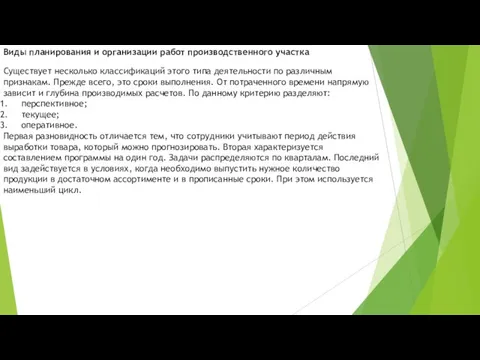 Виды планирования и организации работ производственного участка

Существует несколько классификаций этого типа деятельности по различным признакам. Прежде всего, это сроки выполнения. От потраченного времени напрямую зависит и глубина производимых расчетов. По данному критерию разделяют:
1. перспективное;
2. текущее;
3. оперативное.
Первая разновидность отличается тем, что сотрудники учитывают период действия выработки товара, который можно прогнозировать. Вторая характеризуется составлением программы на один год. Задачи распределяются по кварталам. Последний вид задействуется в условиях, когда необходимо выпустить нужное количество продукции в достаточном ассортименте и в прописанные сроки. При этом используется наименьший цикл.